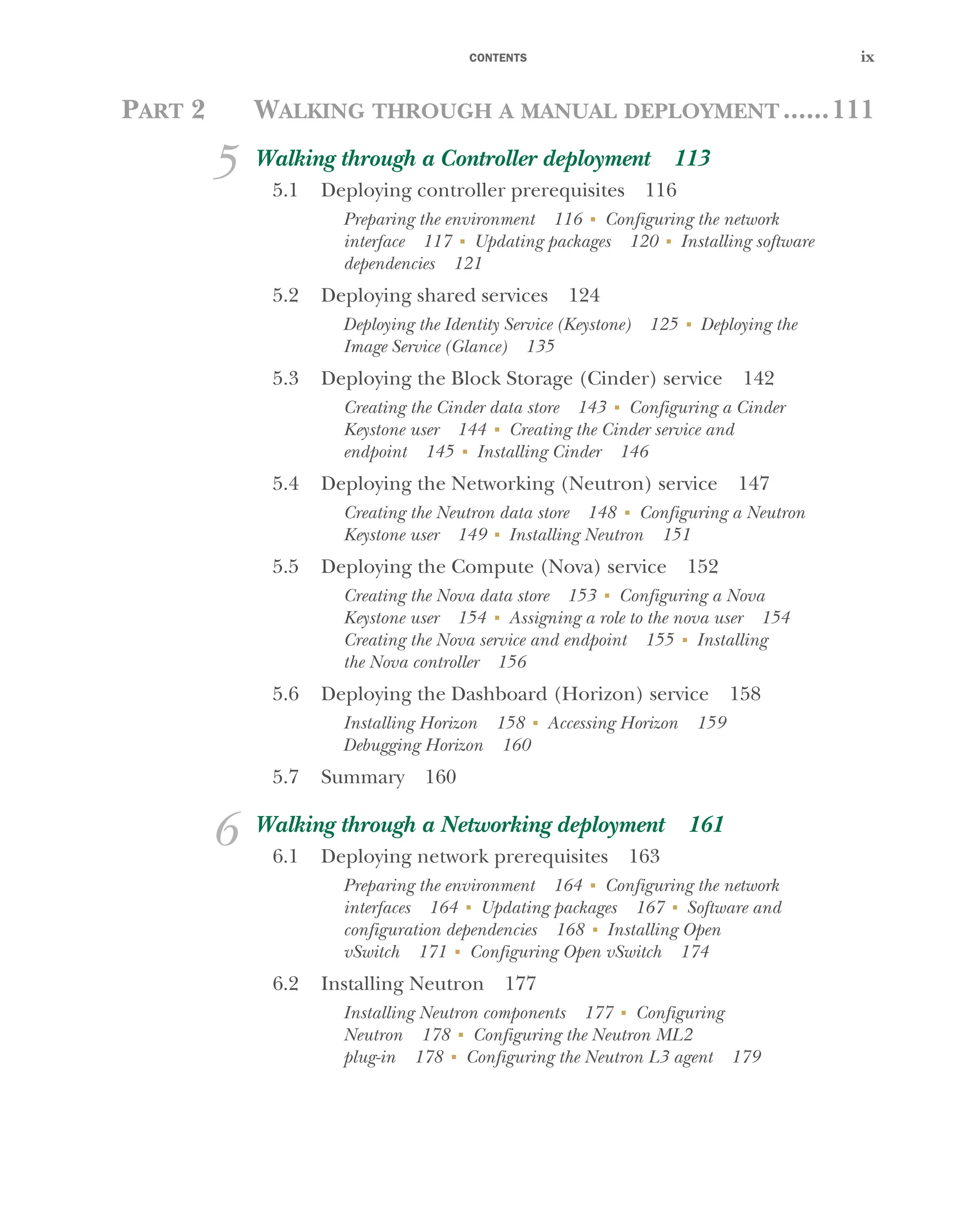 CONTENTS ix

PART 2 WALKING THROUGH A MANUAL DEPLOYMENT ......111

5 Walking through a Controller deployment 113

5.1 Deploying controller prerequisites 116

Preparing the environment 116 ▪ Configuring the network interface 117 ▪ Updating packages 120 ▪ Installing software dependencies 121

5.2 Deploying shared services 124

Deploying the Identity Service (Keystone) 125 ▪ Deploying the Image Service (Glance) 135

5.3 Deploying the Block Storage (Cinder) service 142

Creating the Cinder data store 143 ▪ Configuring a Cinder Keystone user 144 ▪ Creating the Cinder service and endpoint 145 ▪ Installing Cinder 146

5.4 Deploying the Networking (Neutron) service 147

Creating the Neutron data store 148 ▪ Configuring a Neutron Keystone user 149 ▪ Installing Neutron 151

5.5 Deploying the Compute (Nova) service 152

Creating the Nova data store 153 ▪ Configuring a Nova Keystone user 154 ▪ Assigning a role to the nova user 154 Creating the Nova service and endpoint 155 ▪ Installing the Nova controller 156

5.6 Deploying the Dashboard (Horizon) service 158

Installing Horizon 158 ▪ Accessing Horizon 159 Debugging Horizon 160

5.7 Summary 160

6 Walking through a Networking deployment 161

6.1 Deploying network prerequisites 163

Preparing the environment 164 ▪ Configuring the network interfaces 164 ▪ Updating packages 167 ▪ Software and configuration dependencies 168 ▪ Installing Open vSwitch 171 ▪ Configuring Open vSwitch 174

6.2 Installing Neutron 177

Installing Neutron components 177 ▪ Configuring Neutron 178 ▪ Configuring the Neutron ML2 plug-in 178 ▪ Configuring the Neutron L3 agent 179